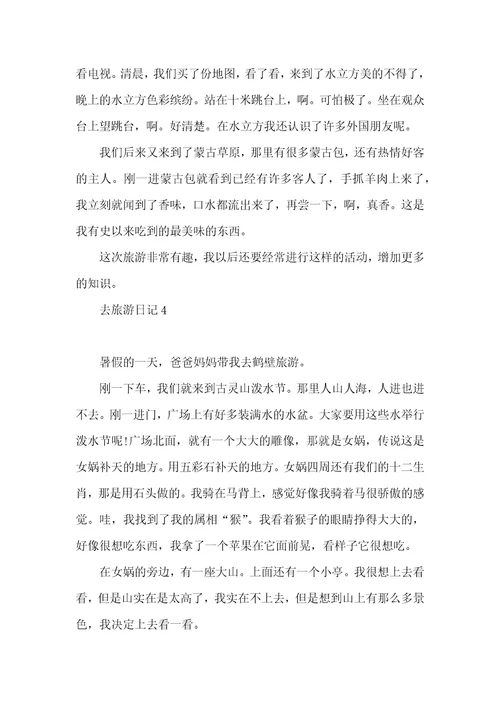 看电视。清晨，我们买了份地图，看了看，来到了水立方美的不得了，晚上的水立方色彩缤纷。站在十米跳台上，啊。可怕极了。坐在观众台上望跳台，啊。好清楚。在水立方我还认识了许多外国朋友呢。

我们后来又来到了蒙古草原，那里有很多蒙古包，还有热情好客的主人。刚一进蒙古包就看到已经有许多客人了，手抓羊肉上来了，我立刻就闻到了香味，口水都流出来了，再尝一下，啊，真香。这是我有史以来吃到的最美味的东西。

这次旅游非常有趣，我以后还要经常进行这样的活动，增加更多的知识。

去旅游日记 4

暑假的一天，爸爸妈妈带我去鹤壁旅游。

刚一下车，我们就来到古灵山泼水节。那里人山人海，人进也进不去。刚一进门，广场上有好多装满水的水盆。大家要用这些水举行泼水节呢!广场北面，就有一个大大的雕像，那就是女娲，传说这是女娲补天的地方。用五彩石补天的地方。女娲四周还有我们的十二生肖，那是用石头做的。我骑在马背上，感觉好像我骑着马很骄傲的感觉。哇，我找到了我的属相“猴”。我看着猴子的眼睛挣得大大的，好像很想吃东西，我拿了一个苹果在它面前晃，看样子它很想吃。

在女娲的旁边，有一座大山。上面还有一个小亭。我很想上去看看，但是山实在是太高了，我实在不上去，但是想到山上有那么多景色，我决定上去看一看。